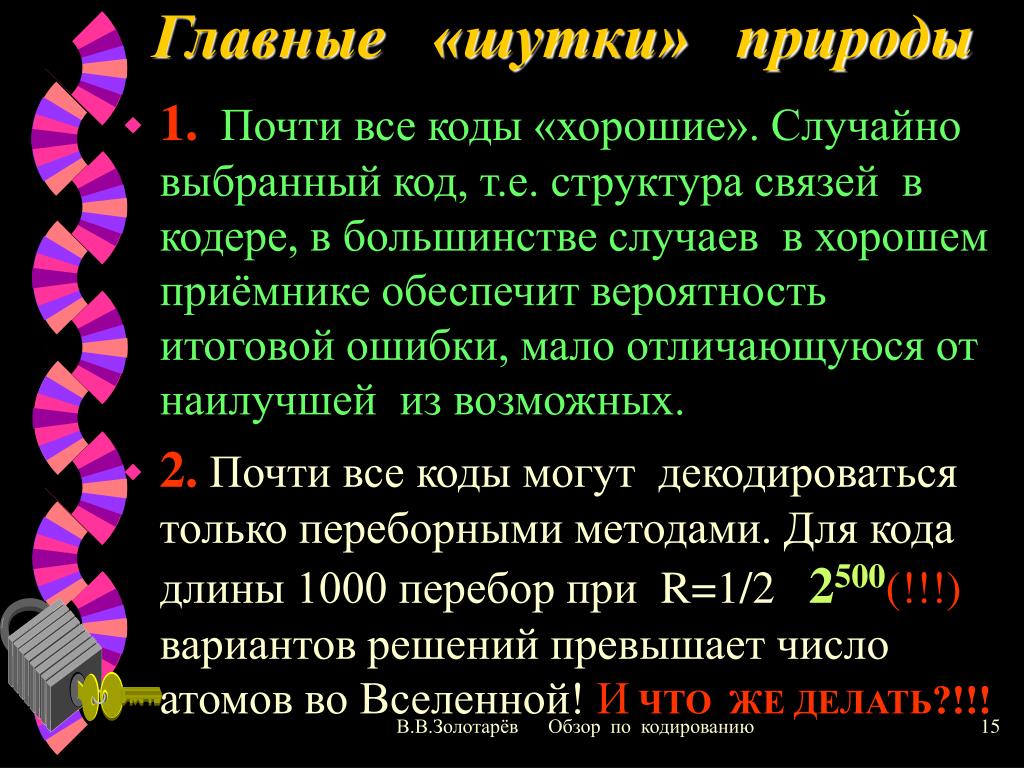 Главные «шутки» природы

1. Почти все коды «хорошие». Случайно выбранный код, т.е. структура связей в кодере, в большинстве случаев в хорошем приёмнике обеспечит вероятность итоговой ошибки, мало отличающуюся от наилучшей из возможных.

2. Почти все коды могут декодироваться только переборными методами. Для кода длины 1000 перебор при R=1/2 $2^{500}$(!!!) вариантов решений превышает число атомов во Вселенной! И ЧТО ЖЕ ДЕЛАТЬ?!!!

В.В.Золотарёв Обзор по кодированию 15